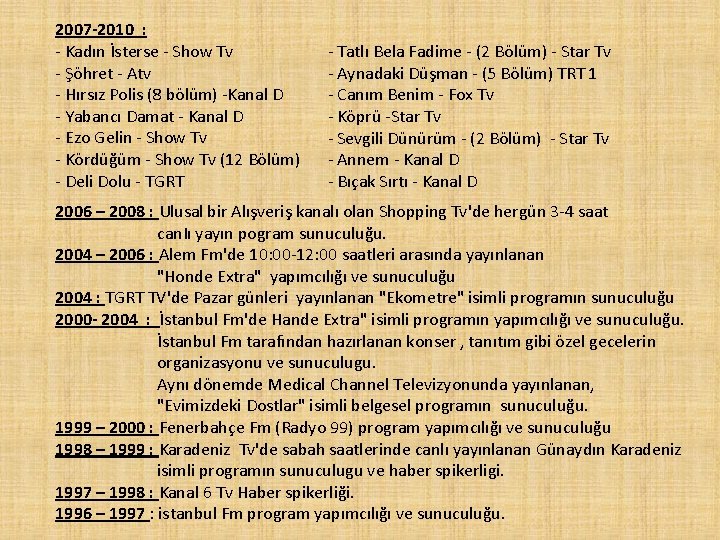 2007-2010 :
- Kadın İsterse - Show Tv
- Şöhret - Atv
- Hırsız Polis (8 bölüm) -Kanal D
- Yabancı Damat - Kanal D
- Ezo Gelin - Show Tv
- Kördüğüm - Show Tv (12 Bölüm)
- Deli Dolu - TGRT

- Tatlı Bela Fadime - (2 Bölüm) - Star Tv
- Aynadaki Düşman - (5 Bölüm) TRT1
- Canım Benim - Fox Tv
- Köprü -Star Tv
- Sevgili Dünürüm - (2 Bölüm) - Star Tv
- Annem - Kanal D
- Bıçak Sırtı - Kanal D

2006 – 2008 : Ulusal bir Alışveriş kanalı olan Shopping Tv'de hergün 3-4 saat canlı yayın pogram sunuculuğu.
2004 – 2006 : Alem Fm'de 10:00-12:00 saatleri arasında yayınlanan "Honde Extra" yapımcılığı ve sunuculuğu
2004 : TGRT TV'de Pazar günleri yayınlanan "Ekometre" isimli programın sunuculuğu
2000- 2004 : İstanbul Fm'de Hande Extra" isimli programın yapımcılığı ve sunuculuğu. İstanbul Fm tarafından hazırlanan konser , tanıtım gibi özel gecelerin organizasyonu ve sunuculugu. Aynı dönemde Medical Channel Televizyonunda yayınlanan, "Evimizdeki Dostlar" isimli belgesel programın sunuculuğu.
1999 – 2000 : Fenerbahçe Fm (Radyo 99) program yapımcılığı ve sunuculuğu
1998 – 1999 : Karadeniz Tv'de sabah saatlerinde canlı yayınlanan Günaydın Karadeniz isimli programın sunuculugu ve haber spikerligi.
1997 – 1998 : Kanal 6 Tv Haber spikerliği.
1996 – 1997 : istanbul Fm program yapımcılığı ve sunuculuğu.